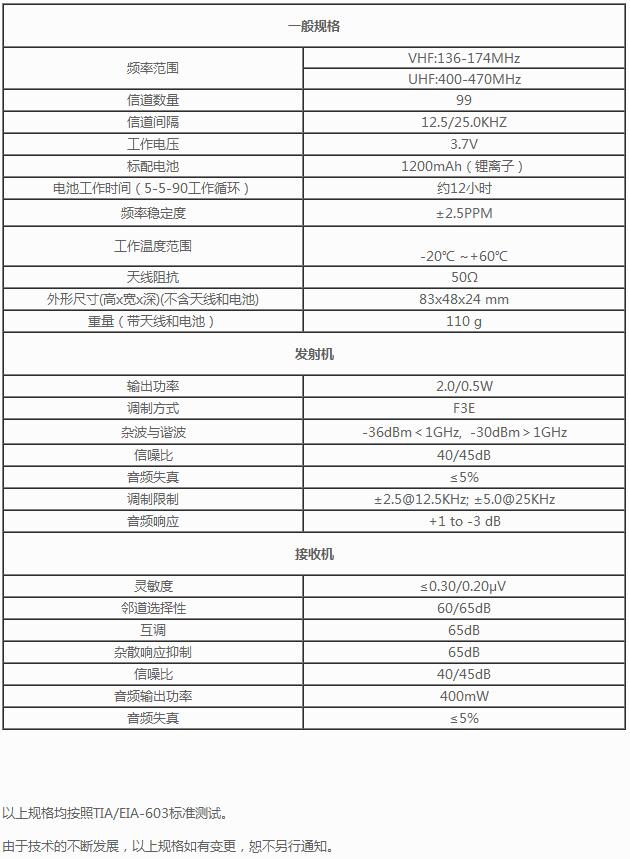 | 一般规格 | |
|---|---|
| 频率范围 | VHF:136-174MHz |
| | UHF:400-470MHz |
| 信道数量 | 99 |
| 信道间隔 | 12.5/25.0KHZ |
| 工作电压 | 3.7V |
| 标配电池 | 1200mAh（锂离子） |
| 电池工作时间（5-5-90工作循环） | 约12小时 |
| 频率稳定度 | ±2.5PPM |
| 工作温度范围 | -20℃ ~+60℃ |
| 天线阻抗 | 50Ω |
| 外形尺寸(高x宽x深)(不含天线和电池) | 83x48x24 mm |
| 重量（带天线和电池） | 110 g |
| 发射机 | |
| 输出功率 | 2.0/0.5W |
| 调制方式 | F3E |
| 杂波与谐波 | -36dBm＜1GHz, -30dBm＞1GHz |
| 信噪比 | 40/45dB |
| 音频失真 | ≤5% |
| 调制限制 | ±2.5@12.5KHz; ±5.0@25KHz |
| 音频响应 | +1 to -3 dB |
| 接收机 | |
| 灵敏度 | ≤0.30/0.20μV |
| 邻道选择性 | 60/65dB |
| 互调 | 65dB |
| 杂散响应抑制 | 65dB |
| 信噪比 | 40/45dB |
| 音频输出功率 | 400mW |
| 音频失真 | ≤5% |

以上规格均按照TIA/EIA-603标准测试。

由于技术的不断发展，以上规格如有变更，恕不另行通知。